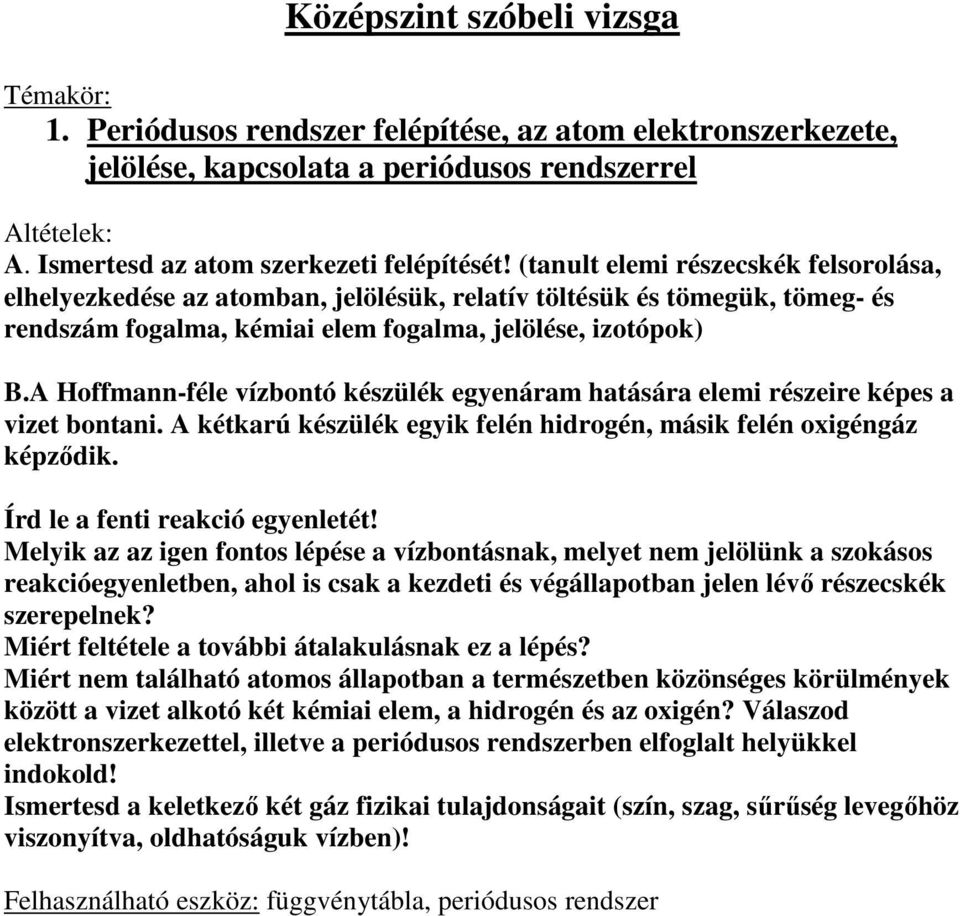 Középszint szóbeli vizsga

Témakör:
1. Periódusos rendszer felépítése, az atom elektronszerkezete, jelölése, kapcsolata a periódusos rendszerrel

Altételek:
A. Ismertesd az atom szerkezeti felépítését! (tanult elemi részecskék felsorolása, elhelyezkedése az atomban, jelölésük, relatív töltésük és tömegük, tömeg- és rendszám fogalma, kémiai elem fogalma, jelölése, izotópok)

B.A Hoffmann-féle vízbontó készülék egyenáram hatására elemi részeire képes a vizet bontani. A kétkarú készülék egyik felén hidrogén, másik felén oxigéngáz képződik.

Írd le a fenti reakció egyenletét!
Melyik az az igen fontos lépése a vízbontásnak, melyet nem jelölünk a szokásos reakcióegyenletben, ahol is csak a kezdeti és végállapotban jelen lévő részecskék szerepelnek?
Miért feltétele a további átalakulásnak ez a lépés?
Miért nem található atomos állapotban a természetben közönséges körülmények között a vizet alkotó két kémiai elem, a hidrogén és az oxigén? Válaszod elektronszerkezettel, illetve a periódusos rendszerben elfoglalt helyükkel indokold!
Ismertesd a keletkező két gáz fizikai tulajdonságait (szín, szag, sűrűség levegőhöz viszonyítva, oldhatóságuk vízben)!

Felhasználható eszköz: függvénytábla, periódusos rendszer